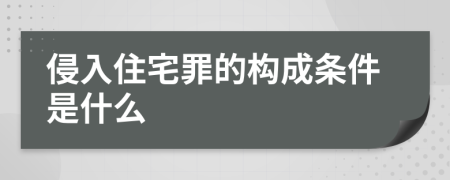 侵入住宅罪的构成条件是什么